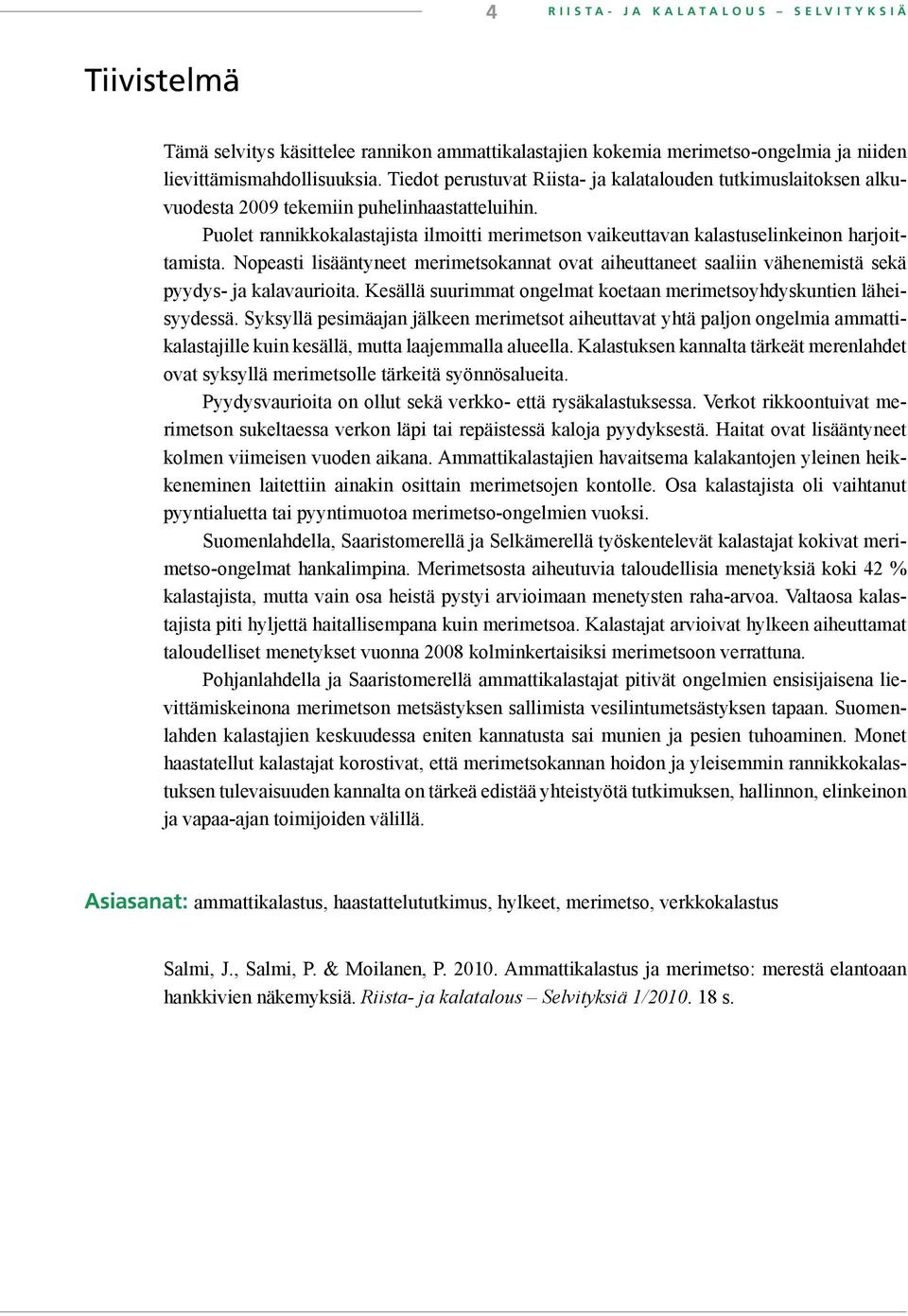 4 RIISTA- JA KALATALOUS – SELVITYKSIÄ

Tiivistelmä

Tämä selvitys käsittelee rannikon ammattikalastajien kokemia merimetso-ongelmia ja niiden lievittämismahdollisuuksia. Tiedot perustuvat Riista- ja kalatalouden tutkimuslaitoksen alkuvuodesta 2009 tekemiin puhelinhaastatteluihin.

Puolet rannikkokalastajista ilmoitti merimetson vaikeuttavan kalastuselinkeinon harjoittamista. Nopeasti lisääntyneet merimetsokannat ovat aiheuttaneet saaliin vähenemistä sekä pyydys- ja kalavaurioita. Kesällä suurimmat ongelmat koetaan merimetsoyhdyskuntien läheisyydessä. Syksyllä pesimäajan jälkeen merimetsot aiheuttavat yhtä paljon ongelmia ammattikalastajille kuin kesällä, mutta laajemmalla alueella. Kalastuksen kannalta tärkeät merenlahdet ovat syksyllä merimetsolle tärkeitä syönnösalueita.

Pyydysvaurioita on ollut sekä verkko- että rysäkalastuksessa. Verkot rikkoontuivat merimetson sukeltaessa verkon läpi tai repäistessä kaloja pyydyksestä. Haitat ovat lisääntyneet kolmen viimeisen vuoden aikana. Ammattikalastajien havaitsema kalakantojen yleinen heikkeneminen laitettiin ainakin osittain merimetsojen kontolle. Osa kalastajista oli vaihtanut pyyntialuetta tai pyyntimuotoa merimetso-ongelmien vuoksi.

Suomenlahdella, Saaristomerellä ja Selkämerellä työskentelevät kalastajat kokivat merimetso-ongelmat hankalimpina. Merimetsosta aiheutuvia taloudellisia menetyksiä koki 42 % kalastajista, mutta vain osa heistä pystyi arvioimaan menetysten raha-arvoa. Valtaosa kalastajista piti hyljettä haitallisempana kuin merimetsoa. Kalastajat arvioivat hylkeen aiheuttamat taloudelliset menetykset vuonna 2008 kolminkertaisiksi merimetsoon verrattuna.

Pohjanlahdella ja Saaristomerellä ammattikalastajat pitivät ongelmien ensisijaisena lievittämiskeinona merimetson metsästyksen sallimista vesilintumetsästyksen tapaan. Suomenlahden kalastajien keskuudessa eniten kannatusta sai munien ja pesien tuhoaminen. Monet haastatellut kalastajat korostivat, että merimetsokannan hoidon ja yleisemmin rannikkokalastuksen tulevaisuuden kannalta on tärkeä edistää yhteistyötä tutkimuksen, hallinnon, elinkeinon ja vapaa-ajan toimijoiden välillä.

Asiasanat: ammattikalastus, haastattelututkimus, hylkeet, merimetso, verkkokalastus

Salmi, J., Salmi, P. & Moilanen, P. 2010. Ammattikalastus ja merimetso: merestä elantoaan hankkivien näkemyksiä. Riista- ja kalatalous – Selvityksiä 1/2010. 18 s.